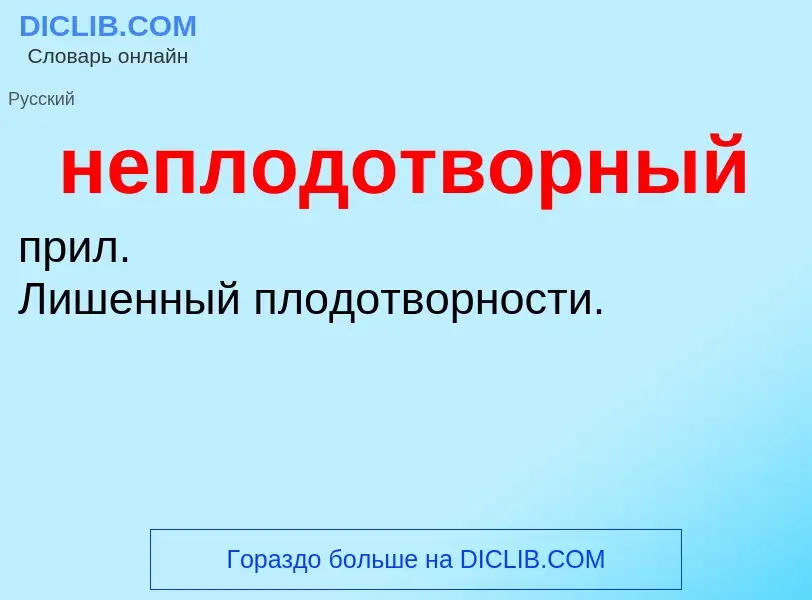 DICLIB.COM
Словарь онлайн

Русский

неплодотворный

прил.
Лишенный плодотворности.

Гораздо больше на DICLIB.COM